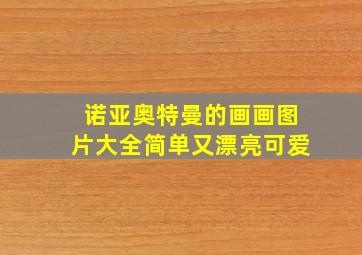 诺亚奥特曼的画画图片大全简单又漂亮可爱